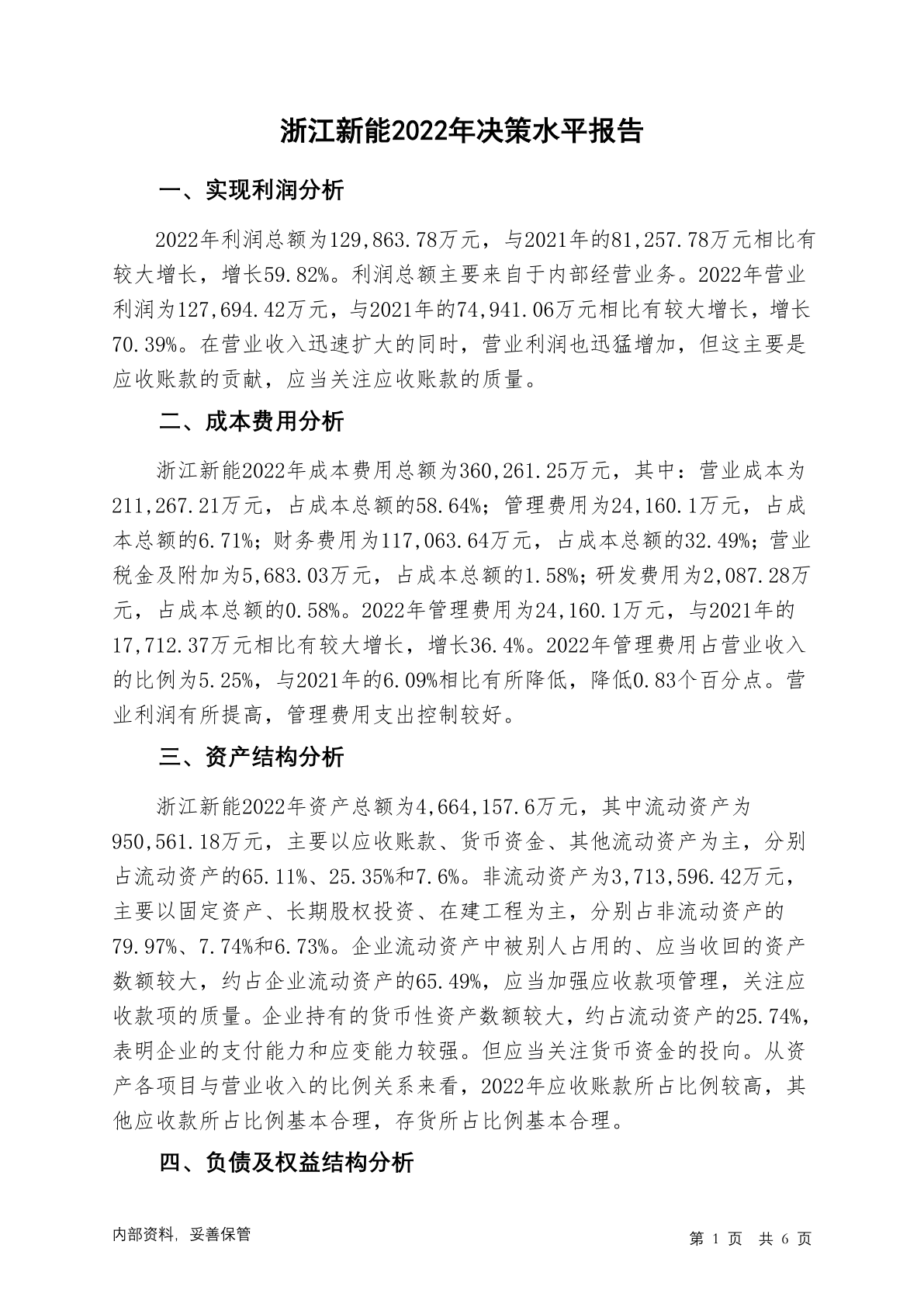 浙江新能2022年决策水平报告

一、实现利润分析

2022年利润总额为129,863.78万元，与2021年的81,257.78万元相比有较大增长，增长59.82%。利润总额主要来自于内部经营业务。2022年营业利润为127,694.42万元，与2021年的74,941.06万元相比有较大增长，增长70.39%。在营业收入迅速扩大的同时，营业利润也迅猛增加，但这主要是应收账款的贡献，应当关注应收账款的质量。

二、成本费用分析

浙江新能2022年成本费用总额为360,261.25万元，其中：营业成本为211,267.21万元，占成本总额的58.64%；管理费用为24,160.1万元，占成本总额的6.71%；财务费用为117,063.64万元，占成本总额的32.49%；营业税金及附加为5,683.03万元，占成本总额的1.58%；研发费用为2,087.28万元，占成本总额的0.58%。2022年管理费用为24,160.1万元，与2021年的17,712.37万元相比有较大增长，增长36.4%。2022年管理费用占营业收入的比例为5.25%，与2021年的6.09%相比有所降低，降低0.83个百分点。营业利润有所提高，管理费用支出控制较好。

三、资产结构分析

浙江新能2022年资产总额为4,664,157.6万元，其中流动资产为950,561.18万元，主要以应收账款、货币资金、其他流动资产为主，分别占流动资产的65.11%、25.35%和7.6%。非流动资产为3,713,596.42万元，主要以固定资产、长期股权投资、在建工程为主，分别占非流动资产的79.97%、7.74%和6.73%。企业流动资产中被别人占用的、应当收回的资产数额较大，约占企业流动资产的65.49%，应当加强应收款项管理，关注应收款项的质量。企业持有的货币性资产数额较大，约占流动资产的25.74%，表明企业的支付能力和应变能力较强。但应当关注货币资金的投向。从资产各项目与营业收入的比例关系来看，2022年应收账款所占比例较高，其他应收款所占比例基本合理，存货所占比例基本合理。

四、负债及权益结构分析

内部资料，妥善保管

第 1 页 共 6 页